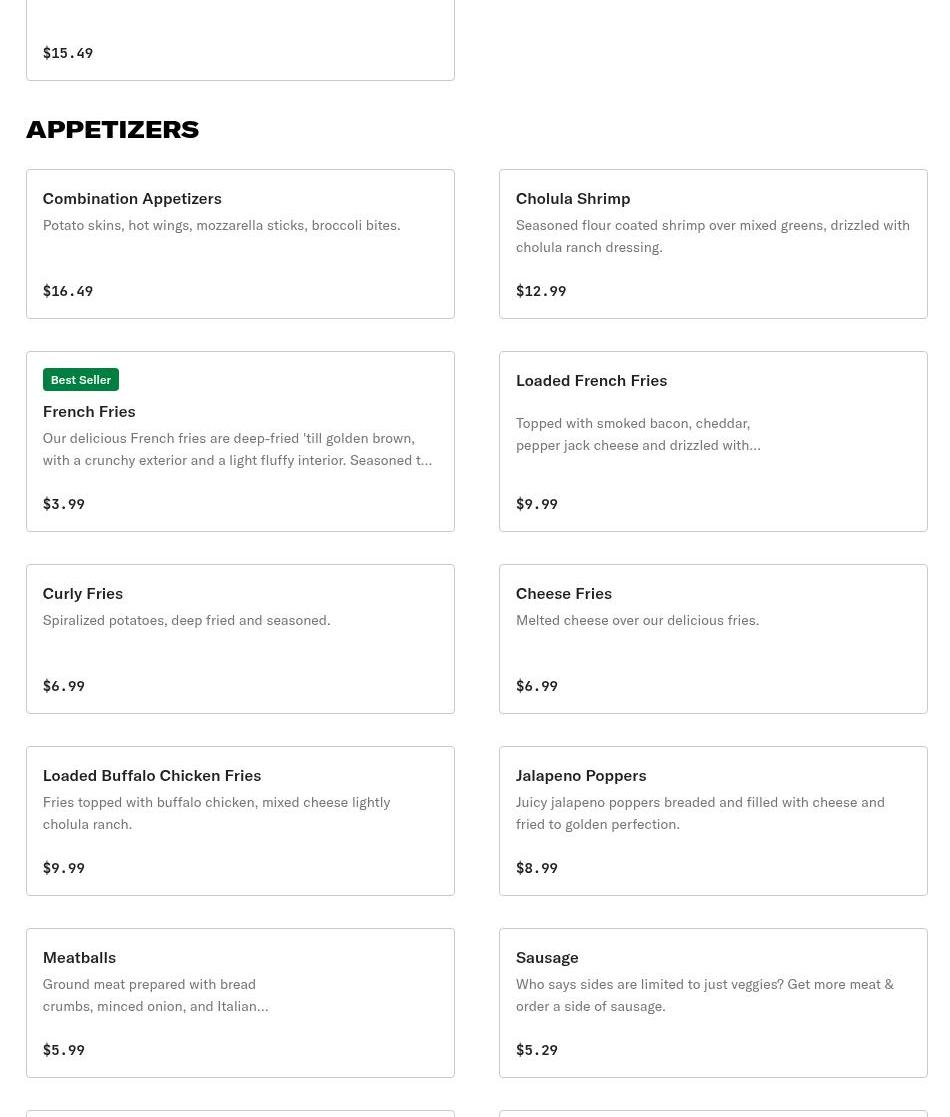 $15.49

APPETIZERS

Combination Appetizers
Potato skins, hot wings, mozzarella sticks, broccoli bites.
$16.49

Cholula Shrimp
Seasoned flour coated shrimp over mixed greens, drizzled with cholula ranch dressing.
$12.99

Best Seller
French Fries
Our delicious French fries are deep-fried 'till golden brown, with a crunchy exterior and a light fluffy interior. Seasoned t...
$3.99

Loaded French Fries
Topped with smoked bacon, cheddar, pepper jack cheese and drizzled with...
$9.99

Curly Fries
Spiralized potatoes, deep fried and seasoned.
$6.99

Cheese Fries
Melted cheese over our delicious fries.
$6.99

Loaded Buffalo Chicken Fries
Fries topped with buffalo chicken, mixed cheese lightly cholula ranch.
$9.99

Jalapeno Poppers
Juicy jalapeno poppers breaded and filled with cheese and fried to golden perfection.
$8.99

Meatballs
Ground meat prepared with bread crumbs, minced onion, and Italian...
$5.99

Sausage
Who says sides are limited to just veggies? Get more meat & order a side of sausage.
$5.29